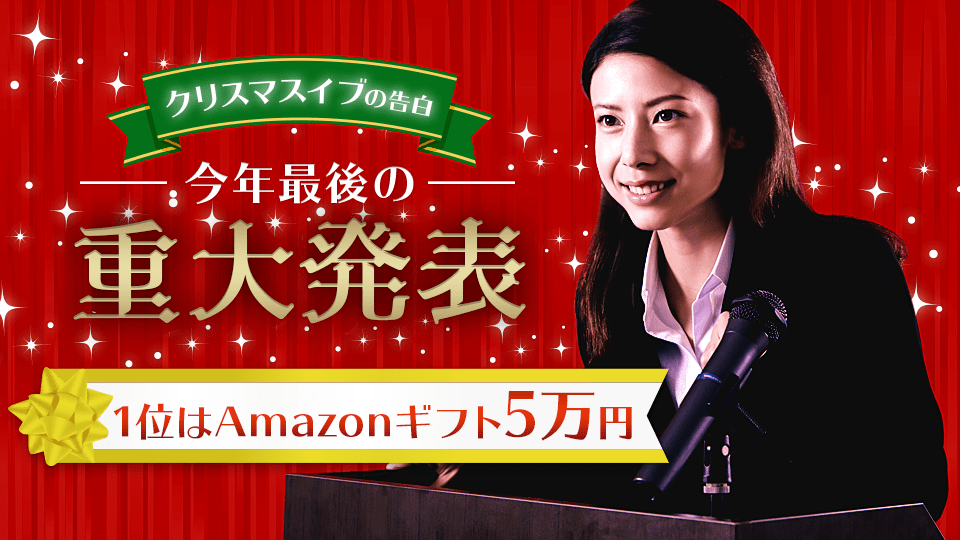 クリスマスイブの告白

今年最後の

重大発表

1位はAmazonギフト5万円